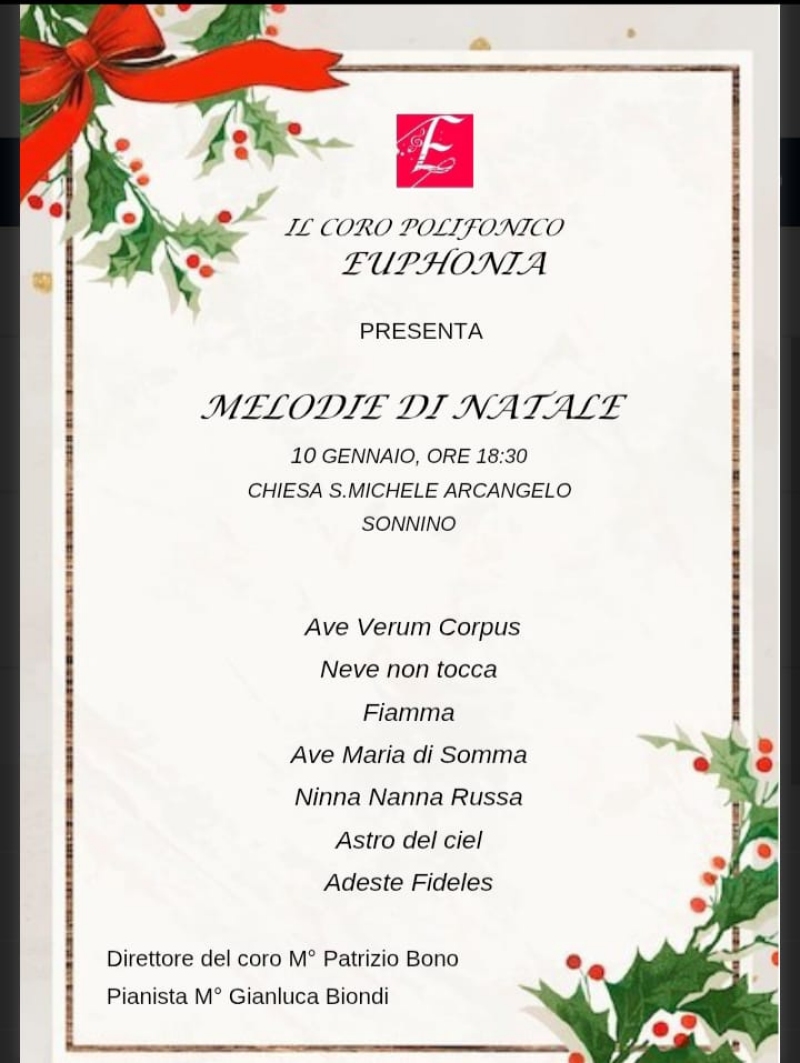 E

IL CORO POLIFONICO
EUPHONIA

PRESENTA

MELODIE DI NATALE

10 GENNAIO, ORE 18:30
CHIESA S.MICHELE ARCANGELO
SONNINO

Ave Verum Corpus
Neve non tocca
Fiamma
Ave Maria di Somma
Ninna Nanna Russa
Astro del ciel
Adeste Fideles

Direttore del coro M° Patrizio Bono
Pianista M° Gianluca Biondi